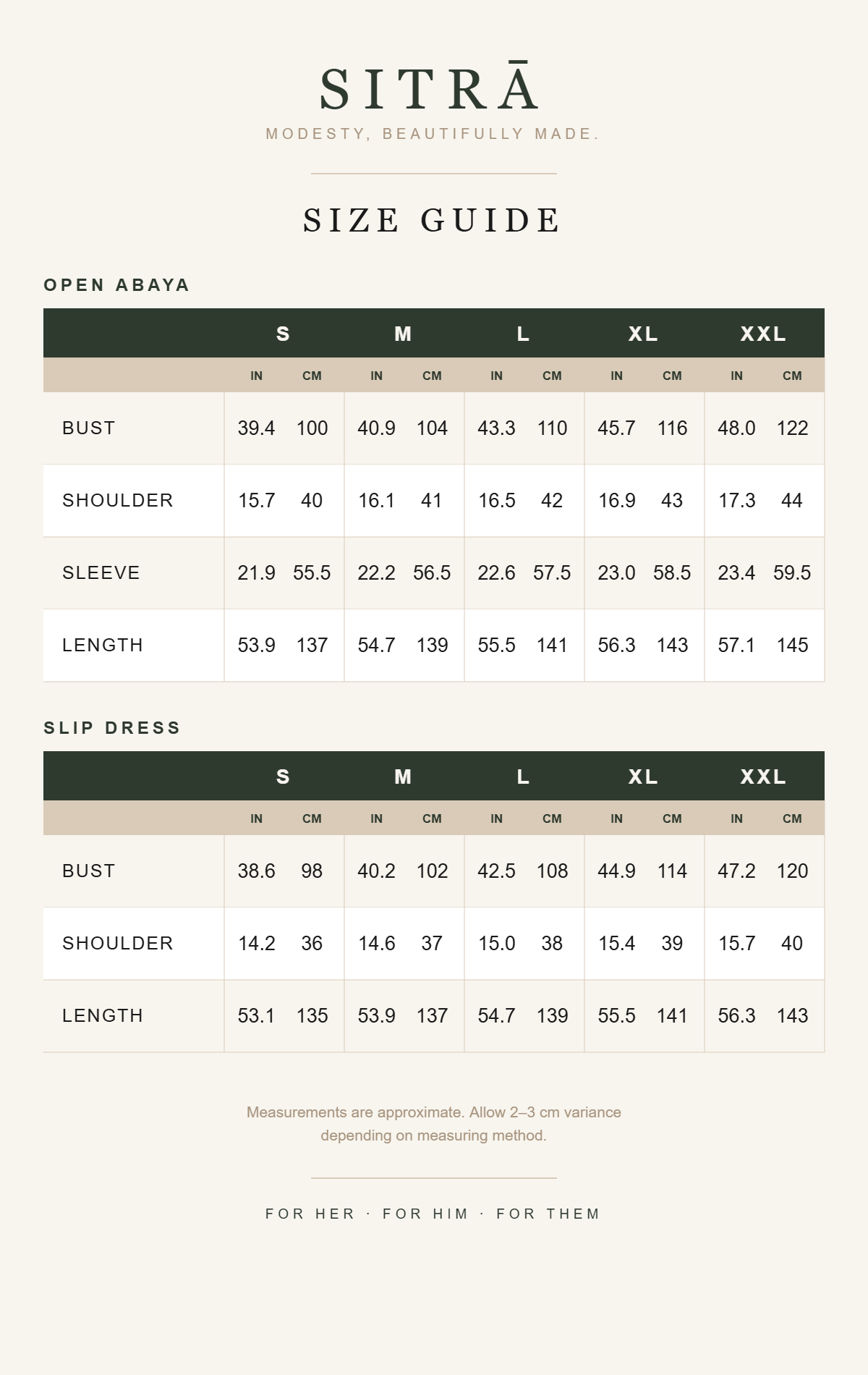 SITRĀ
MODESTY, BEAUTIFULLY MADE.

SIZE GUIDE

OPEN ABAYA

| | S | | M | | L | | XL | | XXL | |
|---|---|---|---|---|---|---|---|---|---|---|
| | IN | CM | IN | CM | IN | CM | IN | CM | IN | CM |
| BUST | 39.4 | 100 | 40.9 | 104 | 43.3 | 110 | 45.7 | 116 | 48.0 | 122 |
| SHOULDER | 15.7 | 40 | 16.1 | 41 | 16.5 | 42 | 16.9 | 43 | 17.3 | 44 |
| SLEEVE | 21.9 | 55.5 | 22.2 | 56.5 | 22.6 | 57.5 | 23.0 | 58.5 | 23.4 | 59.5 |
| LENGTH | 53.9 | 137 | 54.7 | 139 | 55.5 | 141 | 56.3 | 143 | 57.1 | 145 |

SLIP DRESS

| | S | | M | | L | | XL | | XXL | |
|---|---|---|---|---|---|---|---|---|---|---|
| | IN | CM | IN | CM | IN | CM | IN | CM | IN | CM |
| BUST | 38.6 | 98 | 40.2 | 102 | 42.5 | 108 | 44.9 | 114 | 47.2 | 120 |
| SHOULDER | 14.2 | 36 | 14.6 | 37 | 15.0 | 38 | 15.4 | 39 | 15.7 | 40 |
| LENGTH | 53.1 | 135 | 53.9 | 137 | 54.7 | 139 | 55.5 | 141 | 56.3 | 143 |

Measurements are approximate. Allow 2–3 cm variance depending on measuring method.

FOR HER · FOR HIM · FOR THEM